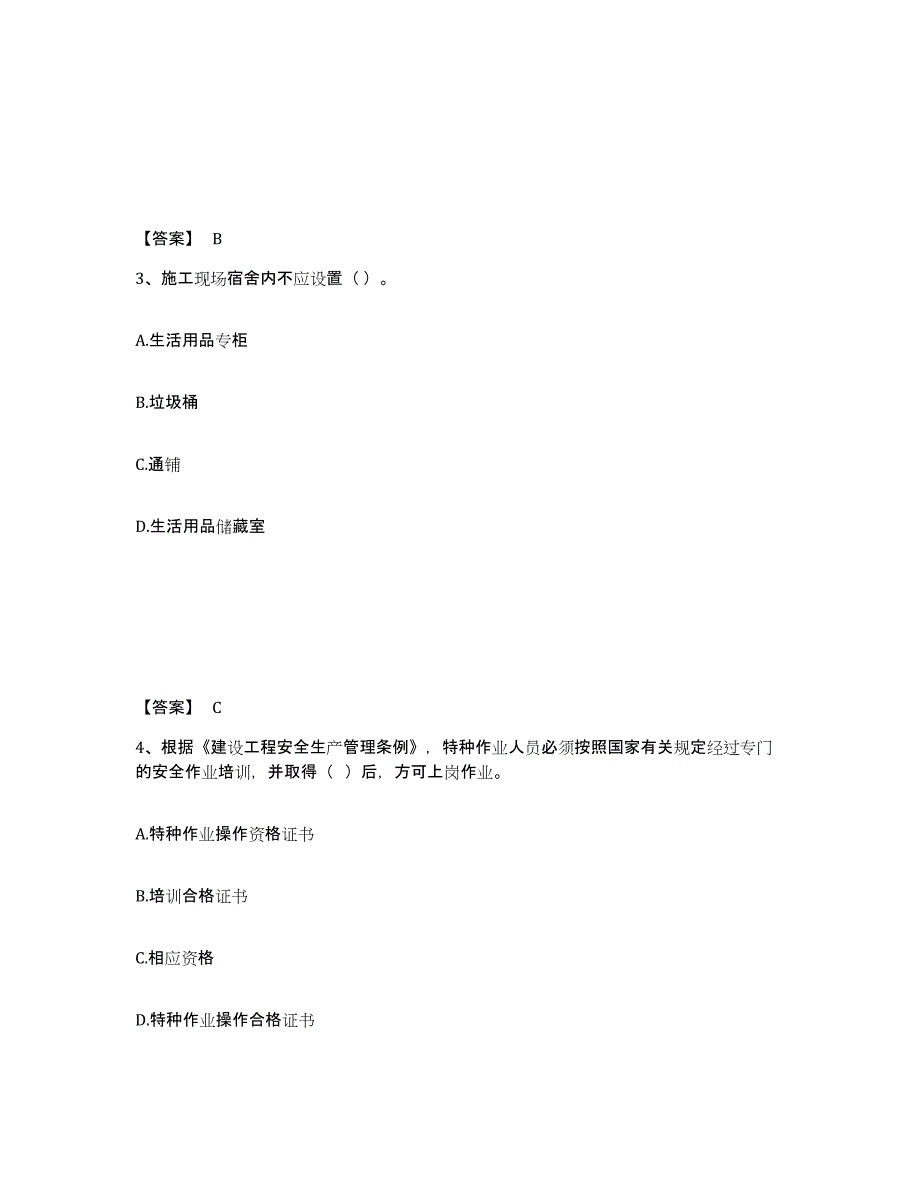 【答案】 B

3、施工现场宿舍内不应设置（）。

A.生活用品专柜

B.垃圾桶

C.通铺

D.生活用品储藏室

【答案】 C

4、根据《建设工程安全生产管理条例》，特种作业人员必须按照国家有关规定经过专门的安全作业培训，并取得（ ）后，方可上岗作业。

A.特种作业操作资格证书

B.培训合格证书

C.相应资格

D.特种作业操作合格证书